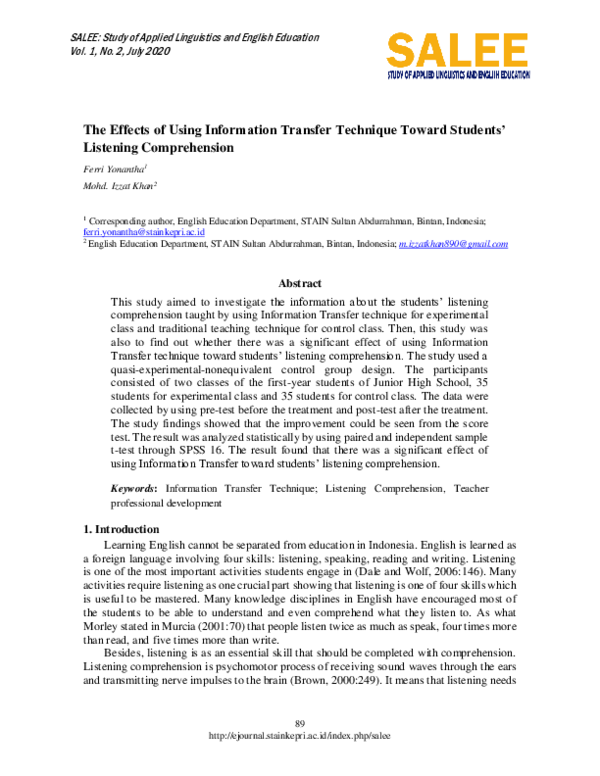 SALEE: Study of Applied Linguistics and English Education
Vol. 1, No. 2, July 2020

SALEE
STUDY OF APPLIED LINGUISTICS AND ENGLISH EDUCATION

The Effects of Using Information Transfer Technique Toward Students' Listening Comprehension

Ferri Yonantha$^{1}$
Mohd. Izzat Khan$^{2}$

$^{1}$ Corresponding author, English Education Department, STAIN Sultan Abdurrahman, Bintan, Indonesia; ferri.yonantha@stainkepri.ac.id
$^{2}$ English Education Department, STAIN Sultan Abdurrahman, Bintan, Indonesia; m.izzatkhan890@gmail.com

Abstract

This study aimed to investigate the information about the students' listening comprehension taught by using Information Transfer technique for experimental class and traditional teaching technique for control class. Then, this study was also to find out whether there was a significant effect of using Information Transfer technique toward students' listening comprehension. The study used a quasi-experimental-nonequivalent control group design. The participants consisted of two classes of the first-year students of Junior High School, 35 students for experimental class and 35 students for control class. The data were collected by using pre-test before the treatment and post-test after the treatment. The study findings showed that the improvement could be seen from the score test. The result was analyzed statistically by using paired and independent sample t-test through SPSS 16. The result found that there was a significant effect of using Information Transfer toward students' listening comprehension.

Keywords: Information Transfer Technique; Listening Comprehension, Teacher professional development

1. Introduction

Learning English cannot be separated from education in Indonesia. English is learned as a foreign language involving four skills: listening, speaking, reading and writing. Listening is one of the most important activities students engage in (Dale and Wolf, 2006:146). Many activities require listening as one crucial part showing that listening is one of four skills which is useful to be mastered. Many knowledge disciplines in English have encouraged most of the students to be able to understand and even comprehend what they listen to. As what Morley stated in Murcia (2001:70) that people listen twice as much as speak, four times more than read, and five times more than write.

Besides, listening is as an essential skill that should be completed with comprehension. Listening comprehension is psychomotor process of receiving sound waves through the ears and transmitting nerve impulses to the brain (Brown, 2000:249). It means that listening needs

89
http://ejournal.stainkepri.ac.id/index.php/salee